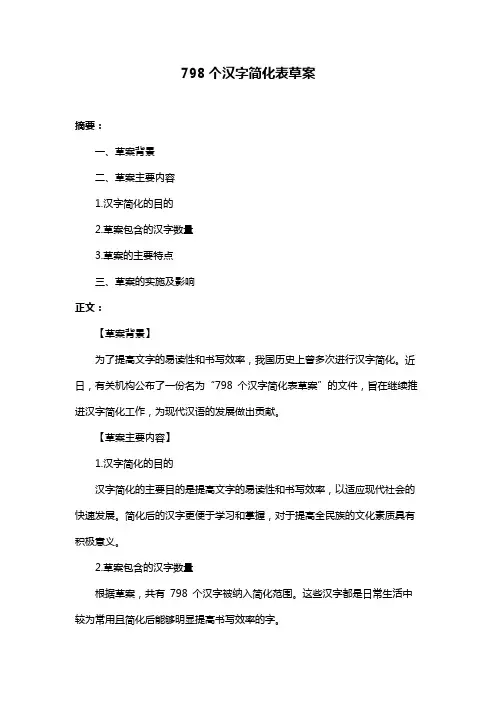 798 个汉字简化表草案

摘要：

一、草案背景

二、草案主要内容

1.汉字简化的目的

2.草案包含的汉字数量

3.草案的主要特点

三、草案的实施及影响

正文：

【草案背景】

为了提高文字的易读性和书写效率，我国历史上曾多次进行汉字简化。近日，有关机构公布了一份名为“798 个汉字简化表草案”的文件，旨在继续推进汉字简化工作，为现代汉语的发展做出贡献。

【草案主要内容】

1.汉字简化的目的

汉字简化的主要目的是提高文字的易读性和书写效率，以适应现代社会的快速发展。简化后的汉字更便于学习和掌握，对于提高全民族的文化素质具有积极意义。

2.草案包含的汉字数量

根据草案，共有 798 个汉字被纳入简化范围。这些汉字都是日常生活中较为常用且简化后能够明显提高书写效率的字。